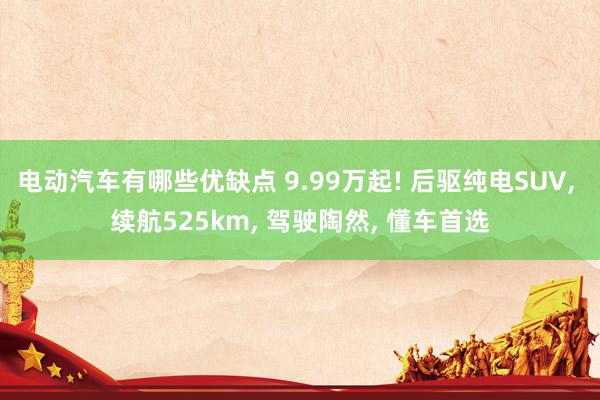 电动汽车有哪些优缺点 9.99万起! 后驱纯电SUV, 续航525km, 驾驶陶然, 懂车首选